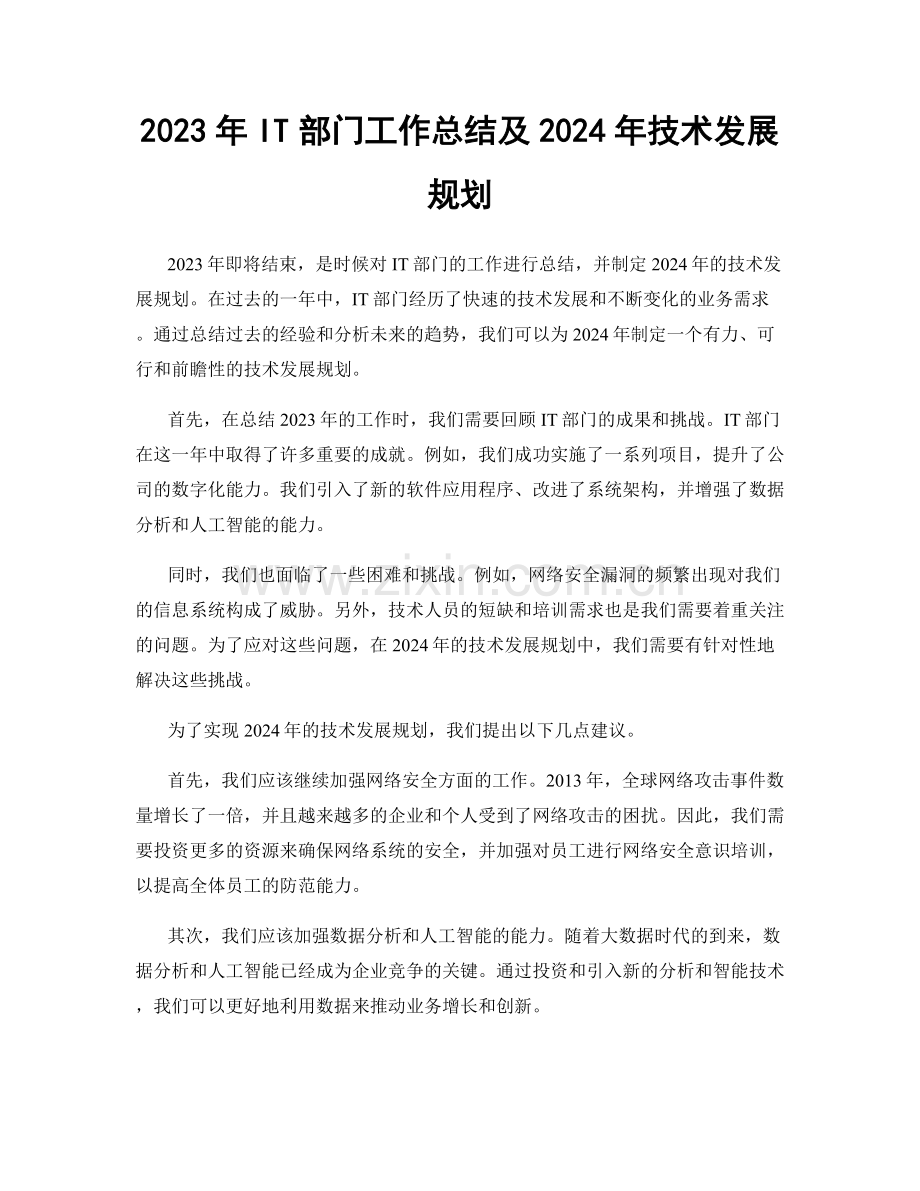 2023年IT部门工作总结及2024年技术发展规划

2023年即将结束，是时候对IT部门的工作进行总结，并制定2024年的技术发展规划。在过去的一年中，IT部门经历了快速的技术发展和不断变化的业务需求。通过总结过去的经验和分析未来的趋势，我们可以为2024年制定一个有力、可行和前瞻性的技术发展规划。

首先，在总结2023年的工作时，我们需要回顾IT部门的成果和挑战。IT部门在这一年中取得了许多重要的成就。例如，我们成功实施了一系列项目，提升了公司的数字化能力。我们引入了新的软件应用程序、改进了系统架构，并增强了数据分析和人工智能的能力。

同时，我们也面临了一些困难和挑战。例如，网络安全漏洞的频繁出现对我们的信息系统构成了威胁。另外，技术人员的短缺和培训需求也是我们需要着重关注的问题。为了应对这些问题，在2024年的技术发展规划中，我们需要有针对性地解决这些挑战。

为了实现2024年的技术发展规划，我们提出以下几点建议。

首先，我们应该继续加强网络安全方面的工作。2013年，全球网络攻击事件数量增长了一倍，并且越来越多的企业和个人受到了网络攻击的困扰。因此，我们需要投资更多的资源来确保网络系统的安全，并加强对员工进行网络安全意识培训，以提高全体员工的防范能力。

其次，我们应该加强数据分析和人工智能的能力。随着大数据时代的到来，数据分析和人工智能已经成为企业竞争的关键。通过投资和引入新的分析和智能技术，我们可以更好地利用数据来推动业务增长和创新。

www.zixin.com.cn